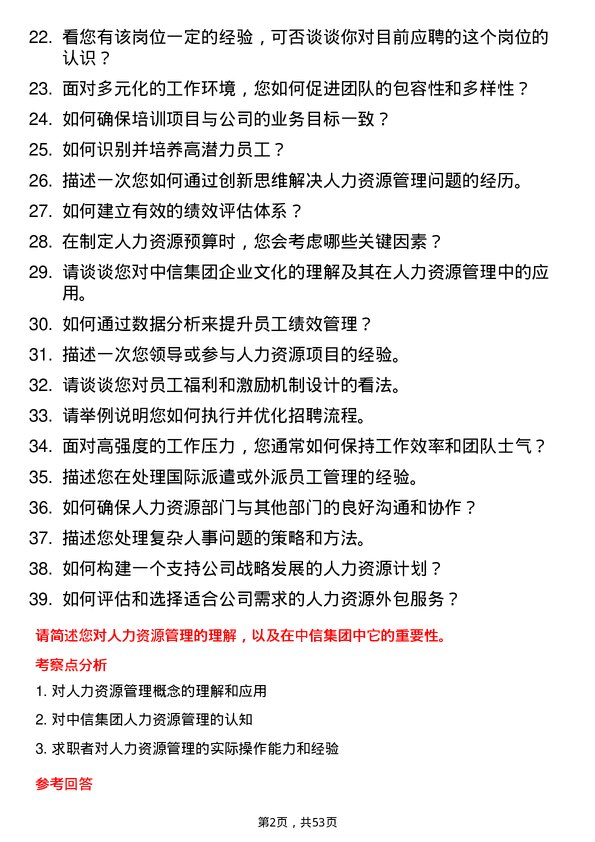 22. 看您有该岗位一定的经验，可否谈谈你对目前应聘的这个岗位的认识？

23. 面对多元化的工作环境，您如何促进团队的包容性和多样性？

24. 如何确保培训项目与公司的业务目标一致？

25. 如何识别并培养高潜力员工？

26. 描述一次您如何通过创新思维解决人力资源管理问题的经历。

27. 如何建立有效的绩效评估体系？

28. 在制定人力资源预算时，您会考虑哪些关键因素？

29. 请谈谈您对中信集团企业文化的理解及其在人力资源管理中的应用。

30. 如何通过数据分析来提升员工绩效管理？

31. 描述一次您领导或参与人力资源项目的经验。

32. 请谈谈您对员工福利和激励机制设计的看法。

33. 请举例说明您如何执行并优化招聘流程。

34. 面对高强度的工作压力，您通常如何保持工作效率和团队士气？

35. 描述您在处理国际派遣或外派员工管理的经验。

36. 如何确保人力资源部门与其他部门的良好沟通和协作？

37. 描述您处理复杂人事问题的策略和方法。

38. 如何构建一个支持公司战略发展的人力资源计划？

39. 如何评估和选择适合公司需求的人力资源外包服务？

请简述您对人力资源管理的理解，以及在中信集团中它的重要性。

考察点分析

1. 对人力资源管理概念的理解和应用

2. 对中信集团人力资源管理的认知

3. 求职者对人力资源管理的实际操作能力和经验

参考回答

第2页，共53页